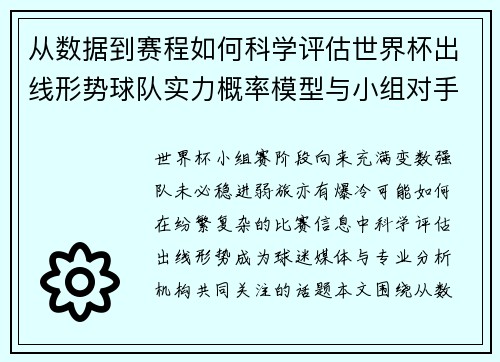 从数据到赛程如何科学评估世界杯出线形势球队实力概率模型与小组对手

世界杯小组赛阶段向来充满变数强队未必稳进弱旅亦有爆冷可能如何在纷繁复杂的比赛信息中科学评估出线形势成为球迷媒体与专业分析机构共同关注的话题本文围绕从数